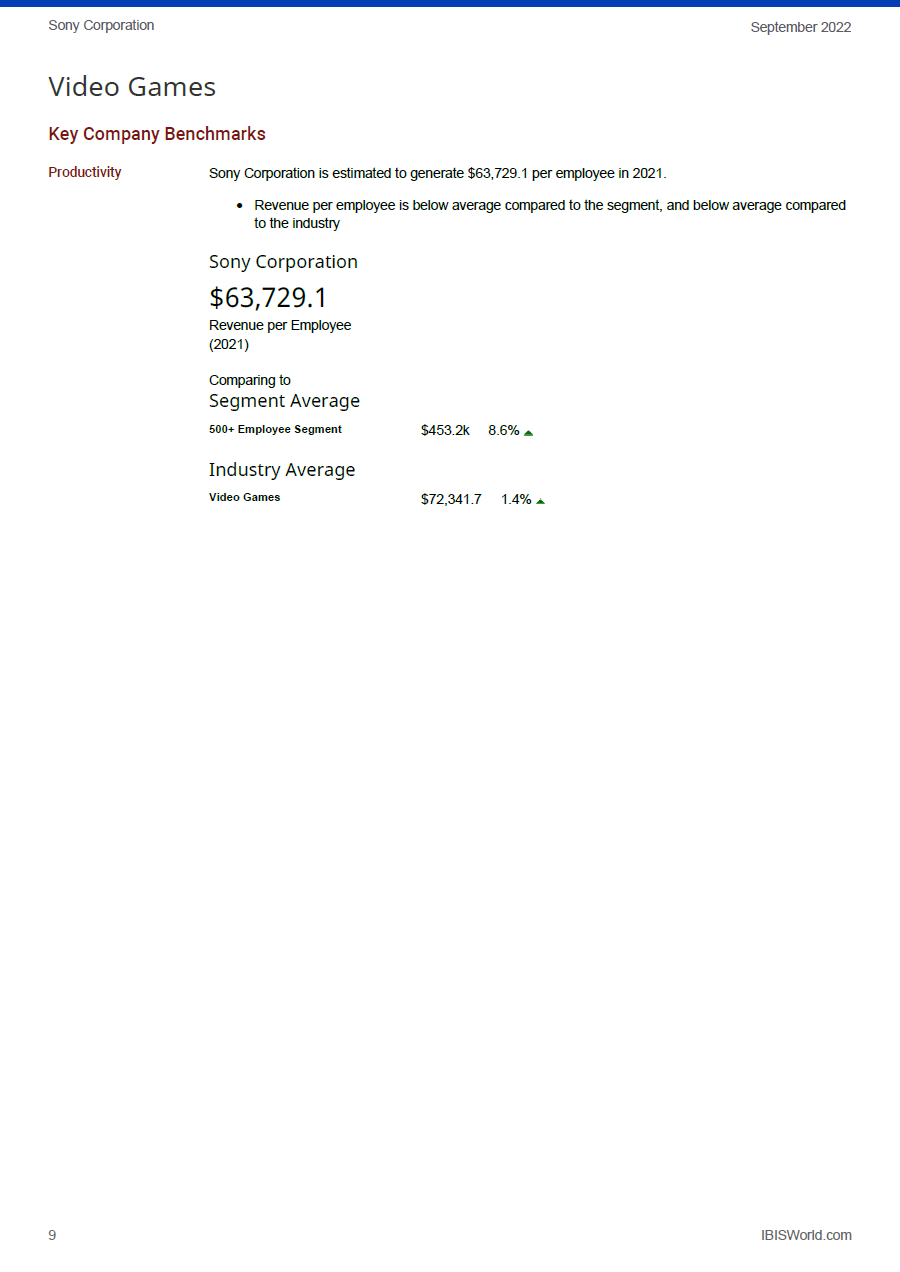 Sony Corporation September 2022

Video Games

Key Company Benchmarks

Productivity

Sony Corporation is estimated to generate $63,729.1 per employee in 2021.

• Revenue per employee is below average compared to the segment, and below average compared to the industry

Sony Corporation

$63,729.1

Revenue per Employee (2021)

Comparing to
Segment Average

500+ Employee Segment $453.2k 8.6% ▲

Industry Average

Video Games $72,341.7 1.4% ▲

9 IBISWorld.com